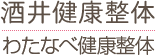 酒井健康整体

わたなべ健康整体